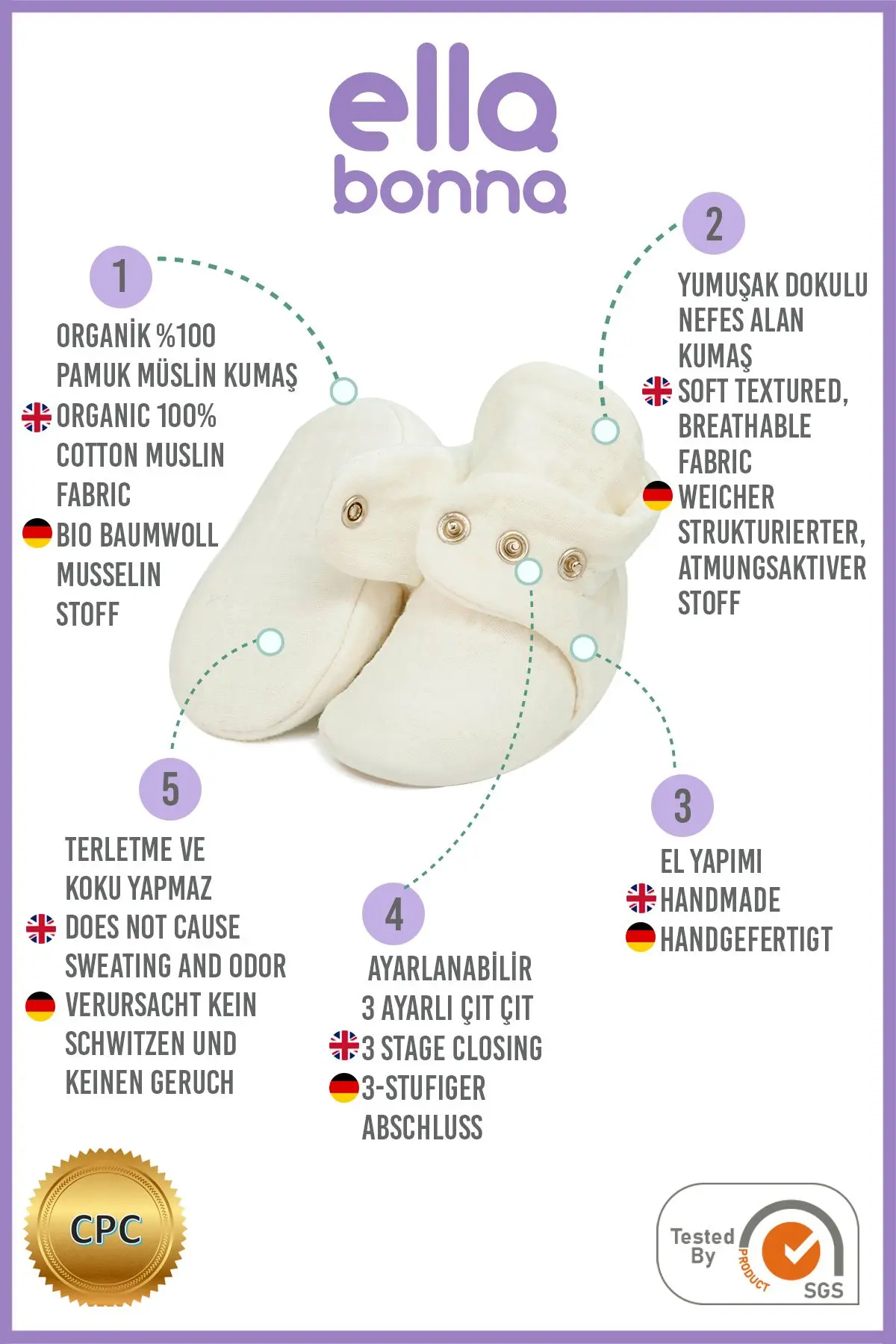 ella
bonna

1

ORGANİK %100 PAMUK MÜSLİN KUMAŞ

ORGANIC 100% COTTON MUSLIN FABRIC

BIO BAUMWOLL MUSSELIN STOFF

2

YUMUŞAK DOKULU NEFES ALAN KUMAŞ

SOFT TEXTURED, BREATHABLE FABRIC

WEICHER STRUKTURIERTER, ATMUNGSAKTIVER STOFF

5

TERLETME VE KOKU YAPMAZ

DOES NOT CAUSE SWEATING AND ODOR

VERURSACHT KEIN SCHWITZEN UND KEINEN GERUCH

4

AYARLANABİLİR 3 AYARLI ÇIT ÇIT

3 STAGE CLOSING

3-STUFIGER ABSCHLUSS

3

EL YAPIMI

HANDMADE

HANDGEFERTIGT

CPC

Tested By
PRODUCT
SGS